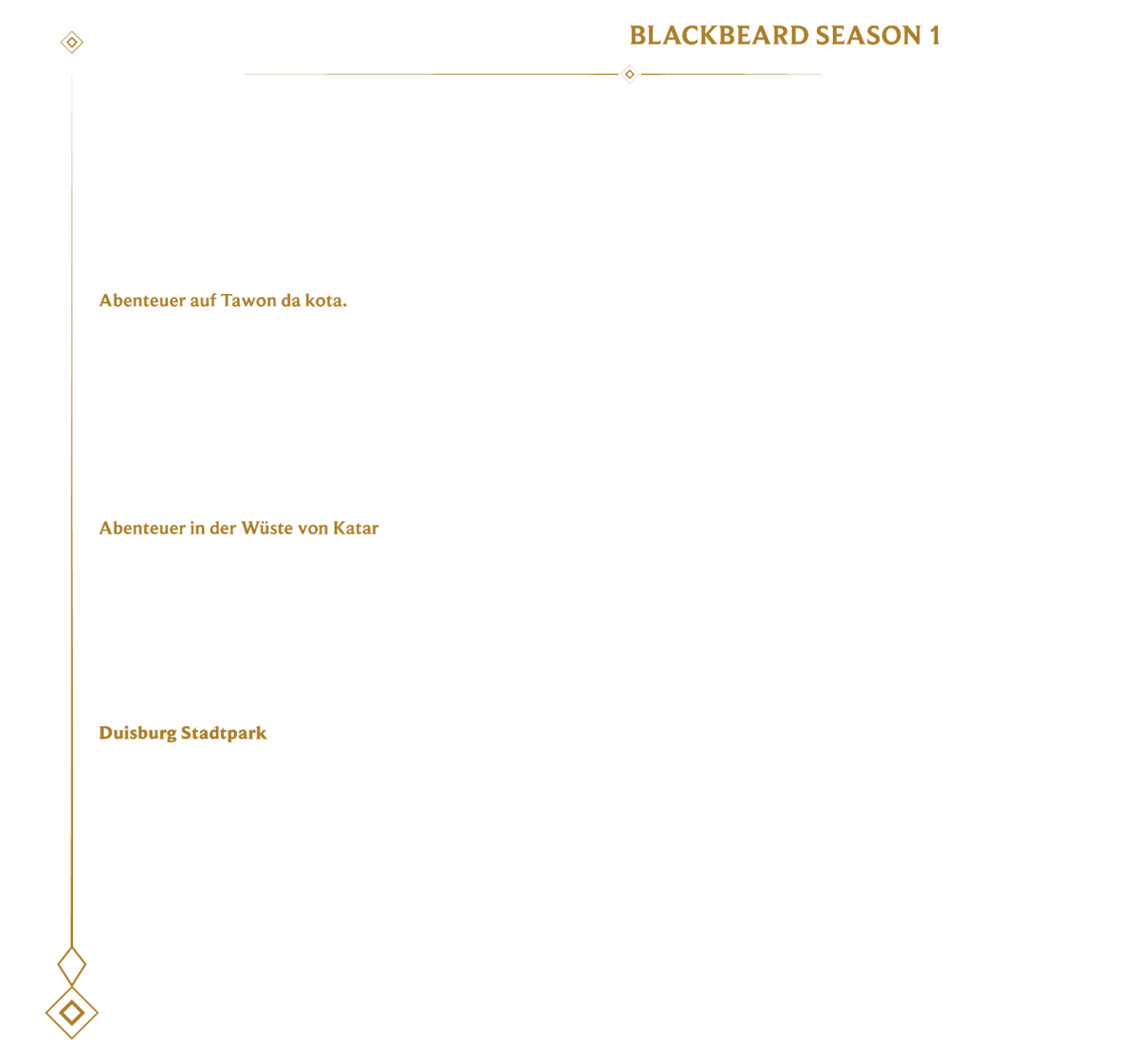 BLACKBEARD SEASON 1

Abenteuer auf Tawon da kota.

Abenteuer in der Wüste von Katar

Duisburg Stadtpark